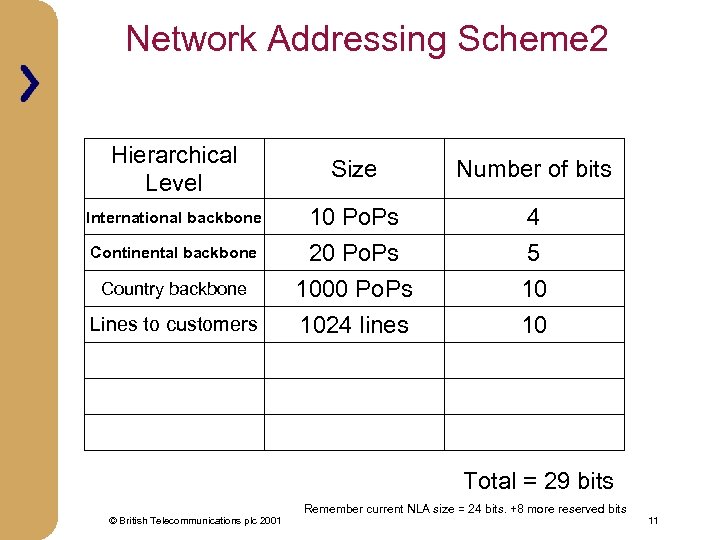 Network Addressing Scheme2

| Hierarchical Level | Size | Number of bits |
|---|---|---|
| International backbone | 10 PoPs | 4 |
| Continental backbone | 20 PoPs | 5 |
| Country backbone | 1000 PoPs | 10 |
| Lines to customers | 1024 lines | 10 |
| | | |
| | | |
| | | |

Total = 29 bits

Remember current NLA size = 24 bits. +8 more reserved bits

© British Telecommunications plc 2001

11